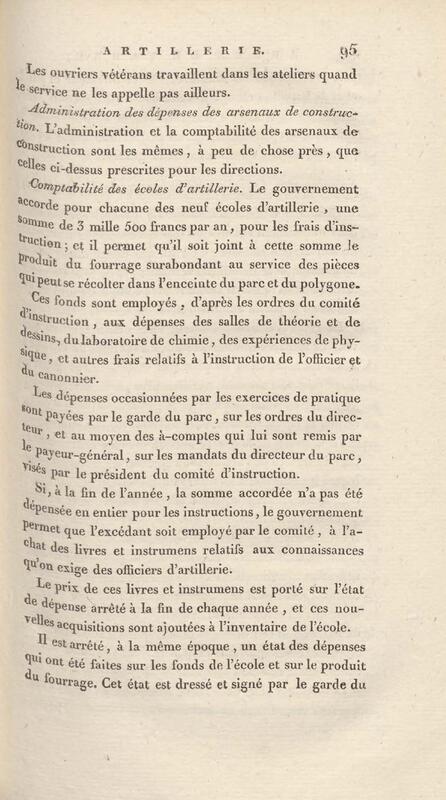 ARTILLERIE. 95

Les ouvriers vétérans travaillent dans les ateliers quand le service ne les appelle pas ailleurs.

Administration des dépenses des arsenaux de construction. L'administration et la comptabilité des arsenaux de construction sont les mêmes, à peu de chose près, que celles ci-dessus prescrites pour les directions.

Comptabilité des écoles d'artillerie. Le gouvernement accorde pour chacune des neuf écoles d'artillerie, une somme de 3 mille 500 francs par an, pour les frais d'instruction; et il permet qu'il soit joint à cette somme le produit du fourrage surabondant au service des pièces qui peut se récolter dans l'enceinte du parc et du polygone.

Ces fonds sont employés, d'après les ordres du comité d'instruction, aux dépenses des salles de théorie et de dessins, du laboratoire de chimie, des expériences de physique, et autres frais relatifs à l'instruction de l'officier et du canonnier.

Les dépenses occasionnées par les exercices de pratique sont payées par le garde du parc, sur les ordres du directeur, et au moyen des à-comptes qui lui sont remis par le payeur-général, sur les mandats du directeur du parc, visés par le président du comité d'instruction.

Si, à la fin de l'année, la somme accordée n'a pas été dépensée en entier pour les instructions, le gouvernement permet que l'excédant soit employé par le comité, à l'achat des livres et instrumens relatifs aux connaissances qu'on exige des officiers d'artillerie.

Le prix de ces livres et instrumens est porté sur l'état de dépense arrêté à la fin de chaque année, et ces nouvelles acquisitions sont ajoutées à l'inventaire de l'école.

Il est arrêté, à la même époque, un état des dépenses qui ont été faites sur les fonds de l'école et sur le produit du fourrage. Cet état est dressé et signé par le garde du